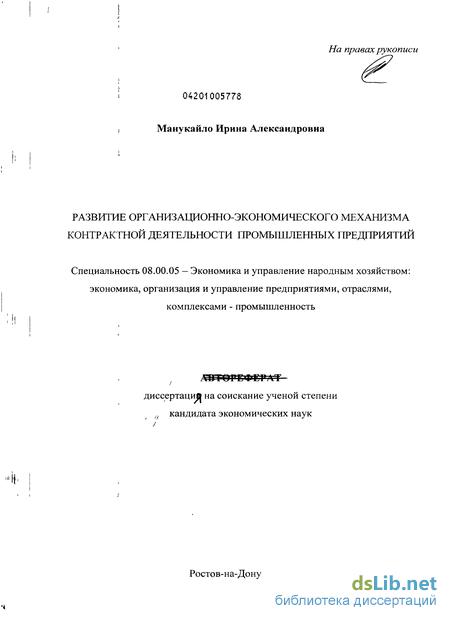 На правах рукописи

04201005778

Манукайло Ирина Александровна

РАЗВИТИЕ ОРГАНИЗАЦИОННО-ЭКОНОМИЧЕСКОГО МЕХАНИЗМА КОНТРАКТНОЙ ДЕЯТЕЛЬНОСТИ ПРОМЫШЛЕННЫХ ПРЕДПРИЯТИЙ

Специальность 08.00.05 – Экономика и управление народным хозяйством: экономика, организация и управление предприятиями, отраслями, комплексами - промышленность

АВТОРЕФЕРАТ

диссертация на соискание ученой степени кандидата экономических наук

Ростов-на-Дону

dsLib.net
библиотека диссертаций